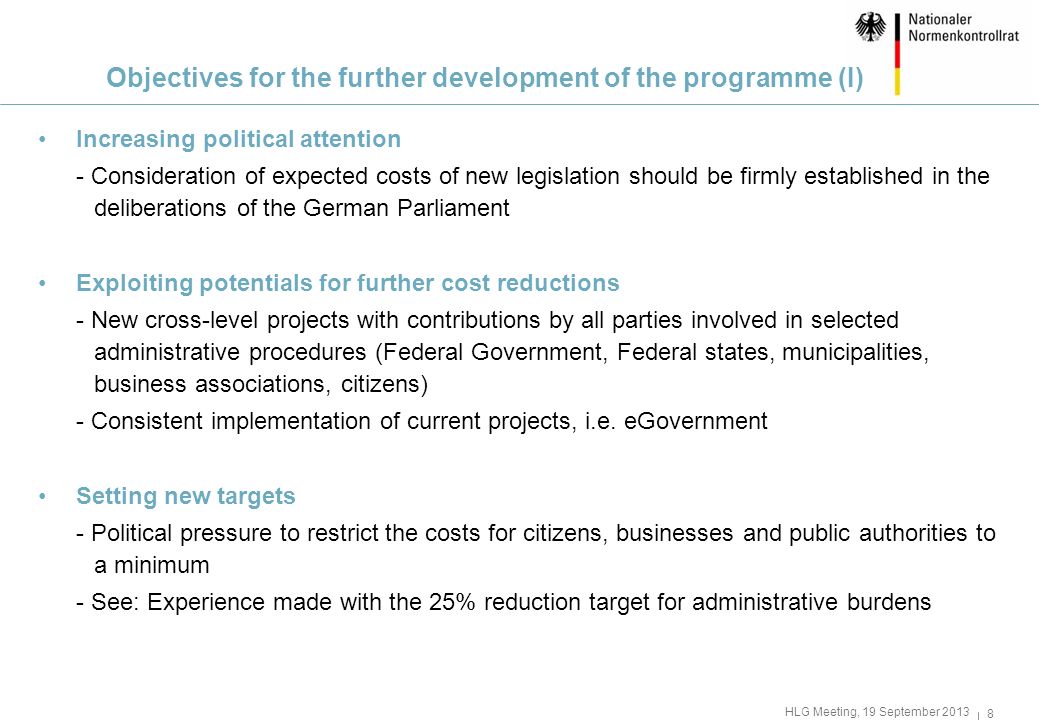 Nationaler Normenkontrollrat

Objectives for the further development of the programme (I)

• Increasing political attention

- Consideration of expected costs of new legislation should be firmly established in the deliberations of the German Parliament

• Exploiting potentials for further cost reductions

- New cross-level projects with contributions by all parties involved in selected administrative procedures (Federal Government, Federal states, municipalities, business associations, citizens)

- Consistent implementation of current projects, i.e. eGovernment

• Setting new targets

- Political pressure to restrict the costs for citizens, businesses and public authorities to a minimum

- See: Experience made with the 25% reduction target for administrative burdens

HLG Meeting, 19 September 2013 | 8